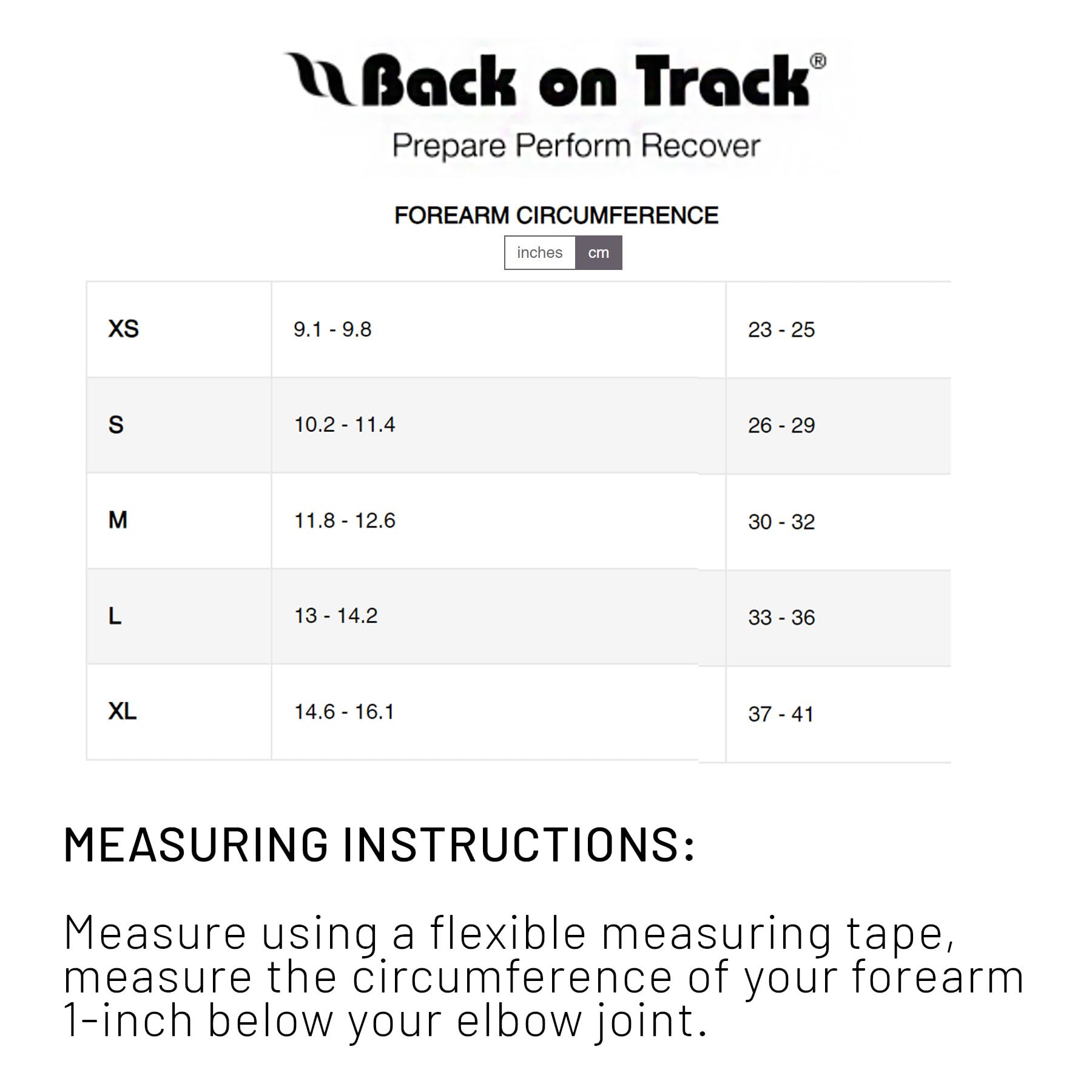 Back on Track®

Prepare Perform Recover

FOREARM CIRCUMFERENCE

inches cm

| XS | 9.1 - 9.8 | 23 - 25 |
|---|---|---|
| S | 10.2 - 11.4 | 26 - 29 |
| M | 11.8 - 12.6 | 30 - 32 |
| L | 13 - 14.2 | 33 - 36 |
| XL | 14.6 - 16.1 | 37 - 41 |

MEASURING INSTRUCTIONS:

Measure using a flexible measuring tape, measure the circumference of your forearm 1-inch below your elbow joint.